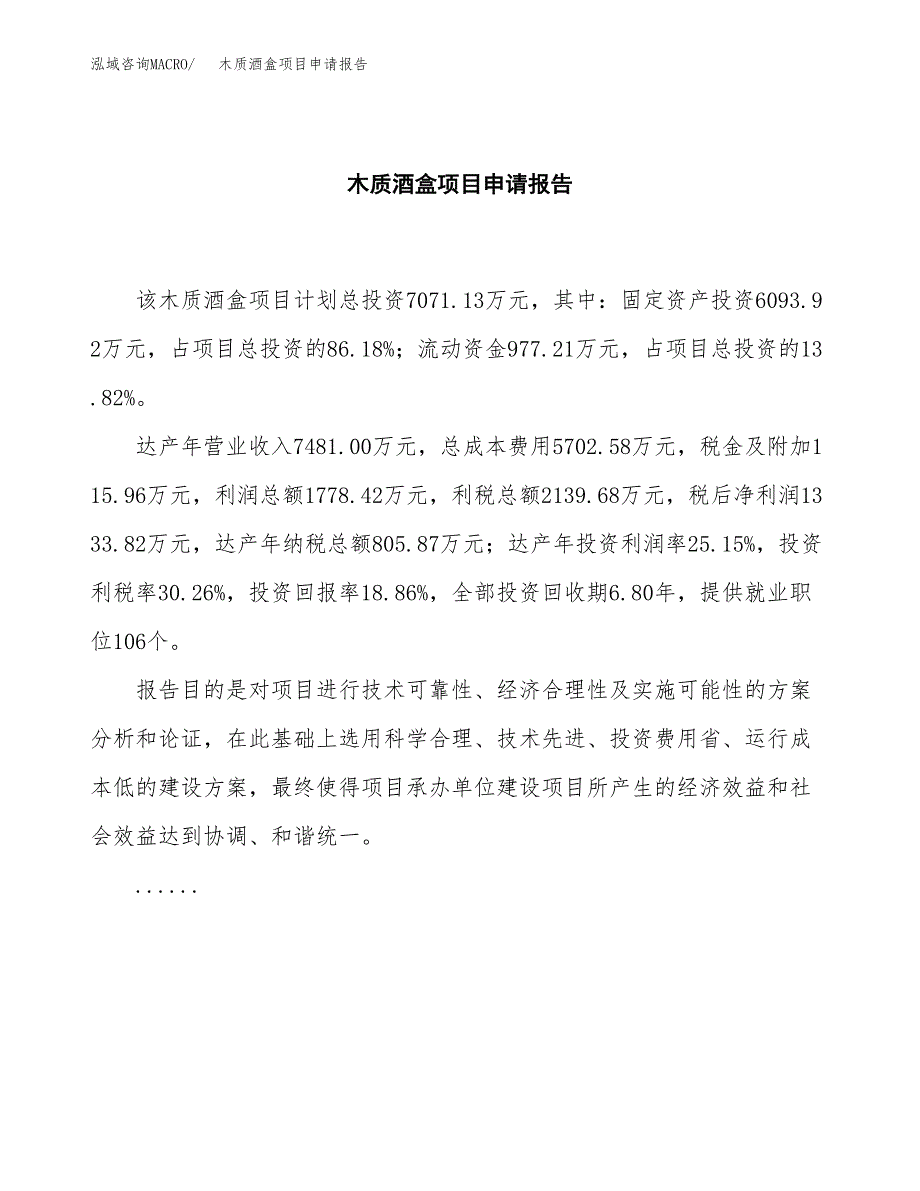 泓域咨询MACRO/　木质酒盒项目申请报告

木质酒盒项目申请报告

该木质酒盒项目计划总投资7071.13万元，其中：固定资产投资6093.92万元，占项目总投资的86.18%；流动资金977.21万元，占项目总投资的13.82%。

达产年营业收入7481.00万元，总成本费用5702.58万元，税金及附加115.96万元，利润总额1778.42万元，利税总额2139.68万元，税后净利润1333.82万元，达产年纳税总额805.87万元；达产年投资利润率25.15%，投资利税率30.26%，投资回报率18.86%，全部投资回收期6.80年，提供就业职位106个。

报告目的是对项目进行技术可靠性、经济合理性及实施可能性的方案分析和论证，在此基础上选用科学合理、技术先进、投资费用省、运行成本低的建设方案，最终使得项目承办单位建设项目所产生的经济效益和社会效益达到协调、和谐统一。

......